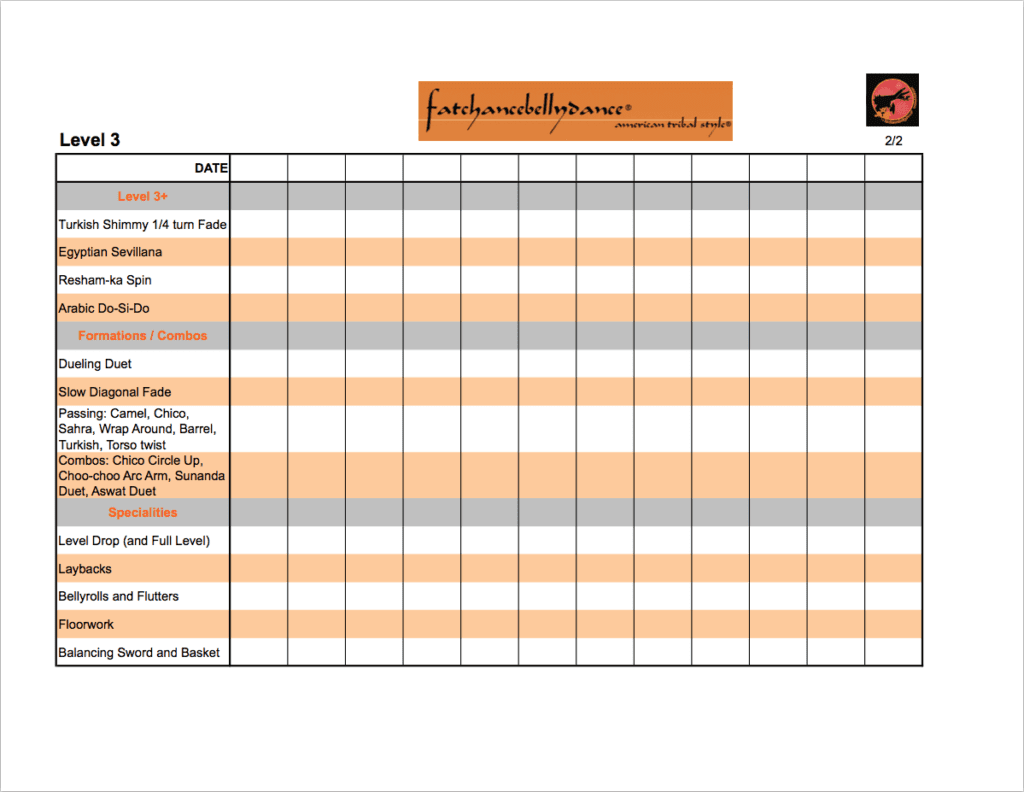 fatchancebellydance®
american tribal style®

Level 3

2/2

| DATE | | | | | | | | | | | | |
|---|---|---|---|---|---|---|---|---|---|---|---|---|
| Level 3+ | | | | | | | | | | | | |
| Turkish Shimmy 1/4 turn Fade | | | | | | | | | | | | |
| Egyptian Sevillana | | | | | | | | | | | | |
| Resham-ka Spin | | | | | | | | | | | | |
| Arabic Do-Si-Do | | | | | | | | | | | | |
| Formations / Combos | | | | | | | | | | | | |
| Dueling Duet | | | | | | | | | | | | |
| Slow Diagonal Fade | | | | | | | | | | | | |
| Passing: Camel, Chico, Sahra, Wrap Around, Barrel, Turkish, Torso twist | | | | | | | | | | | | |
| Combos: Chico Circle Up, Choo-choo Arc Arm, Sunanda Duet, Aswat Duet | | | | | | | | | | | | |
| Specialities | | | | | | | | | | | | |
| Level Drop (and Full Level) | | | | | | | | | | | | |
| Laybacks | | | | | | | | | | | | |
| Bellyrolls and Flutters | | | | | | | | | | | | |
| Floorwork | | | | | | | | | | | | |
| Balancing Sword and Basket | | | | | | | | | | | | |